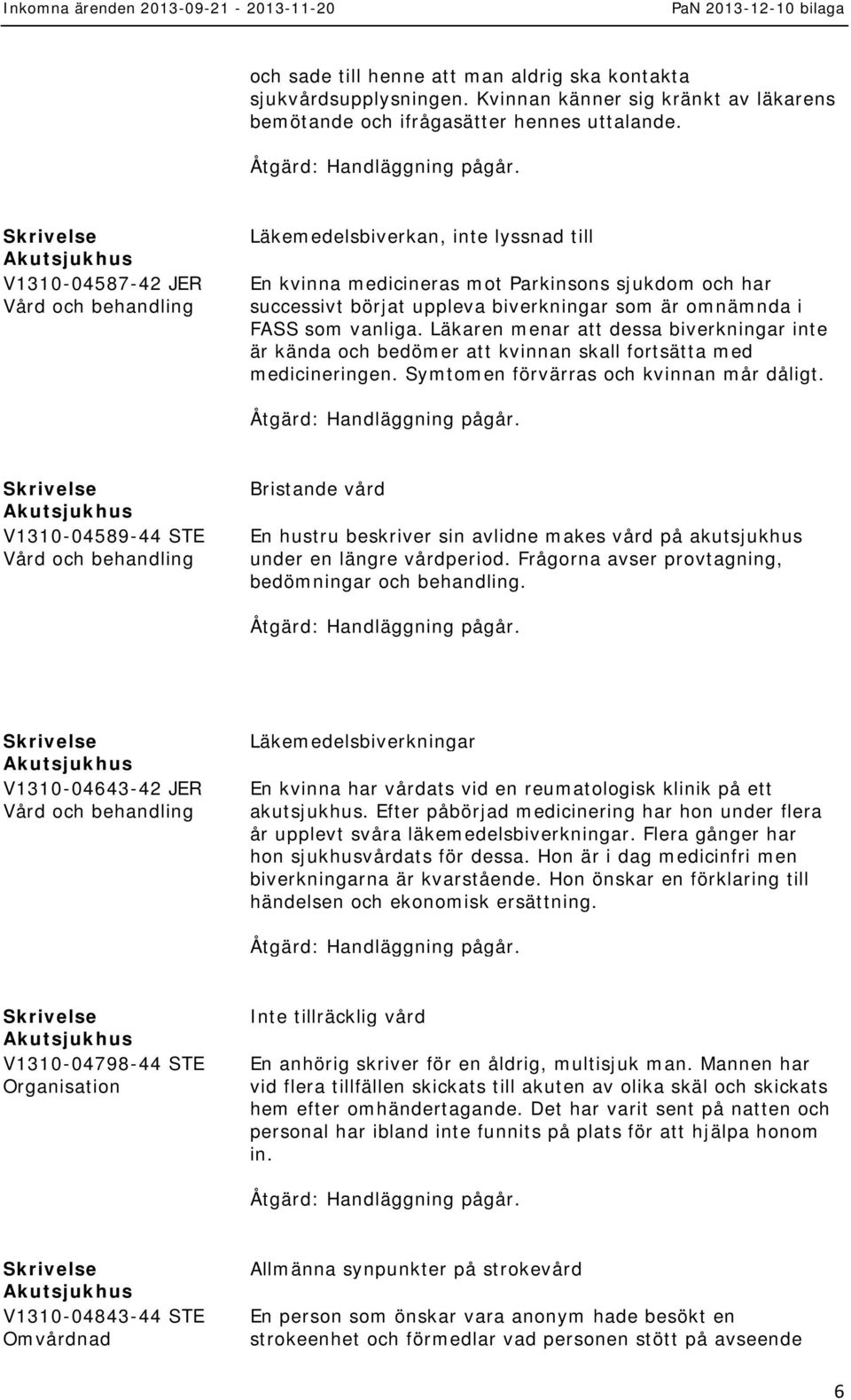 Inkomna ärenden 2013-09-21 - 2013-11-20 PaN 2013-12-10 bilaga

och sade till henne att man aldrig ska kontakta sjukvårdsupplysningen. Kvinnan känner sig kränkt av läkarens bemötande och ifrågasätter hennes uttalande.

Åtgärd: Handläggning pågår.

Skrivelse
Akutsjukhus
V1310-04587-42 JER
Vård och behandling

Läkemedelsbiverkan, inte lyssnad till

En kvinna medicineras mot Parkinsons sjukdom och har successivt börjat uppleva biverkningar som är omnämnda i FASS som vanliga. Läkaren menar att dessa biverkningar inte är kända och bedömer att kvinnan skall fortsätta med medicineringen. Symtomen förvärras och kvinnan mår dåligt.

Åtgärd: Handläggning pågår.

Skrivelse
Akutsjukhus
V1310-04589-44 STE
Vård och behandling

Bristande vård

En hustru beskriver sin avlidne makes vård på akutsjukhus under en längre vårdperiod. Frågorna avser provtagning, bedömningar och behandling.

Åtgärd: Handläggning pågår.

Skrivelse
Akutsjukhus
V1310-04643-42 JER
Vård och behandling

Läkemedelsbiverkningar

En kvinna har vårdats vid en reumatologisk klinik på ett akutsjukhus. Efter påbörjad medicinering har hon under flera år upplevt svåra läkemedelsbiverkningar. Flera gånger har hon sjukhusvårdats för dessa. Hon är i dag medicinfri men biverkningarna är kvarstående. Hon önskar en förklaring till händelsen och ekonomisk ersättning.

Åtgärd: Handläggning pågår.

Skrivelse
Akutsjukhus
V1310-04798-44 STE
Organisation

Inte tillräcklig vård

En anhörig skriver för en åldrig, multisjuk man. Mannen har vid flera tillfällen skickats till akuten av olika skäl och skickats hem efter omhändertagande. Det har varit sent på natten och personal har ibland inte funnits på plats för att hjälpa honom in.

Åtgärd: Handläggning pågår.

Skrivelse
Akutsjukhus
V1310-04843-44 STE
Omvårdnad

Allmänna synpunkter på strokevård

En person som önskar vara anonym hade besökt en strokeenhet och förmedlar vad personen stött på avseende

6